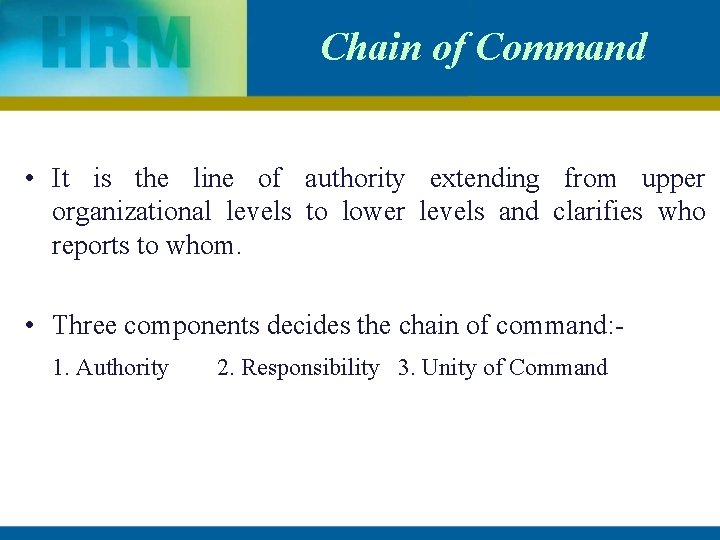 HRM

Chain of Command

• It is the line of authority extending from upper organizational levels to lower levels and clarifies who reports to whom.

• Three components decides the chain of command:-

1. Authority 2. Responsibility 3. Unity of Command